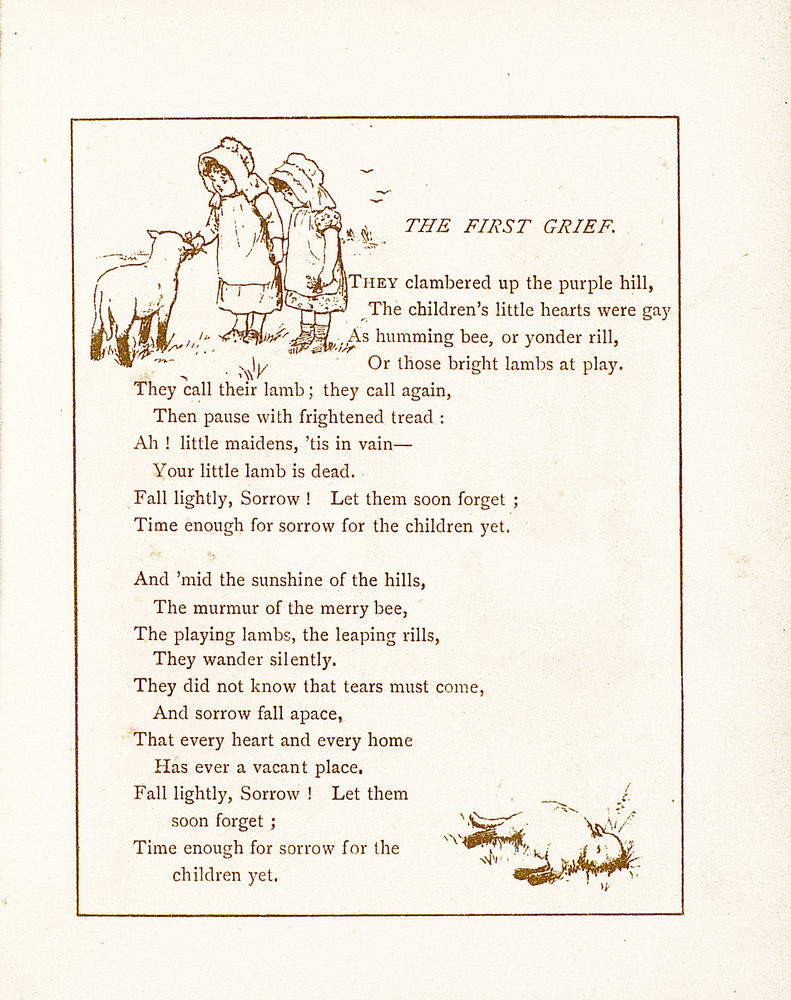 THE FIRST GRIEF.

THEY clambered up the purple hill,
The children's little hearts were gay
As humming bee, or yonder rill,
Or those bright lambs at play.
They call their lamb; they call again,
Then pause with frightened tread :
Ah ! little maidens, 'tis in vain—
Your little lamb is dead.
Fall lightly, Sorrow ! Let them soon forget ;
Time enough for sorrow for the children yet.

And 'mid the sunshine of the hills,
The murmur of the merry bee,
The playing lambs, the leaping rills,
They wander silently.
They did not know that tears must come,
And sorrow fall apace,
That every heart and every home
Has ever a vacant place.
Fall lightly, Sorrow ! Let them soon forget ;
Time enough for sorrow for the children yet.